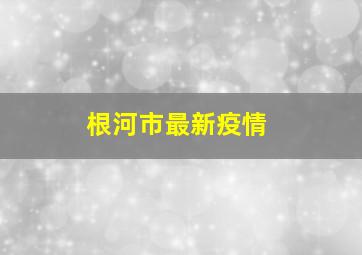 根河市最新疫情